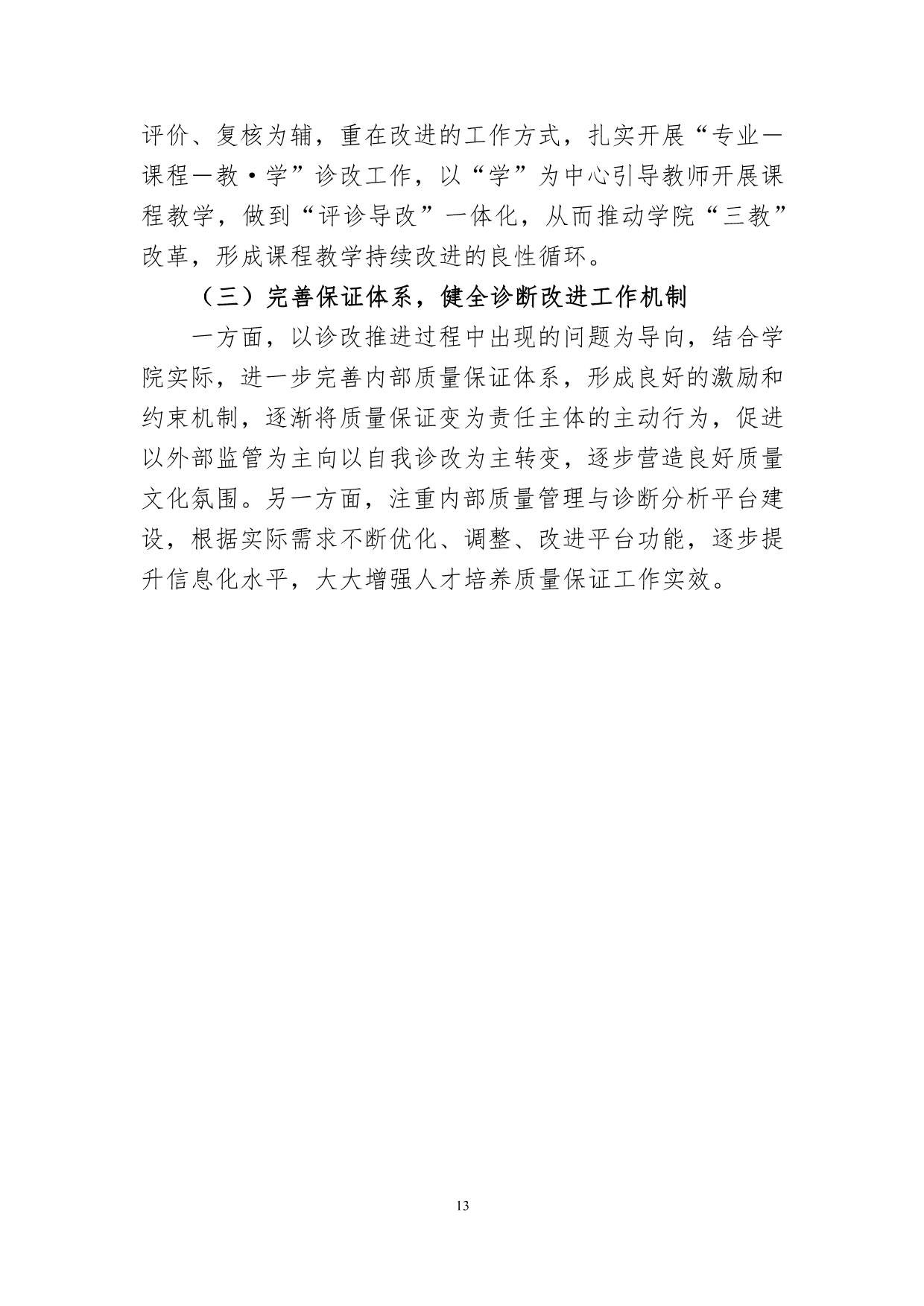 评价、复核为辅，重在改进的工作方式，扎实开展“专业—课程—教·学”诊改工作，以“学”为中心引导教师开展课程教学，做到“评诊导改”一体化，从而推动学院“三教”改革，形成课程教学持续改进的良性循环。

（三）完善保证体系，健全诊断改进工作机制

一方面，以诊改推进过程中出现的问题为导向，结合学院实际，进一步完善内部质量保证体系，形成良好的激励和约束机制，逐渐将质量保证变为责任主体的主动行为，促进以外部监管为主向以自我诊改为主转变，逐步营造良好质量文化氛围。另一方面，注重内部质量管理与诊断分析平台建设，根据实际需求不断优化、调整、改进平台功能，逐步提升信息化水平，大大增强人才培养质量保证工作实效。

13